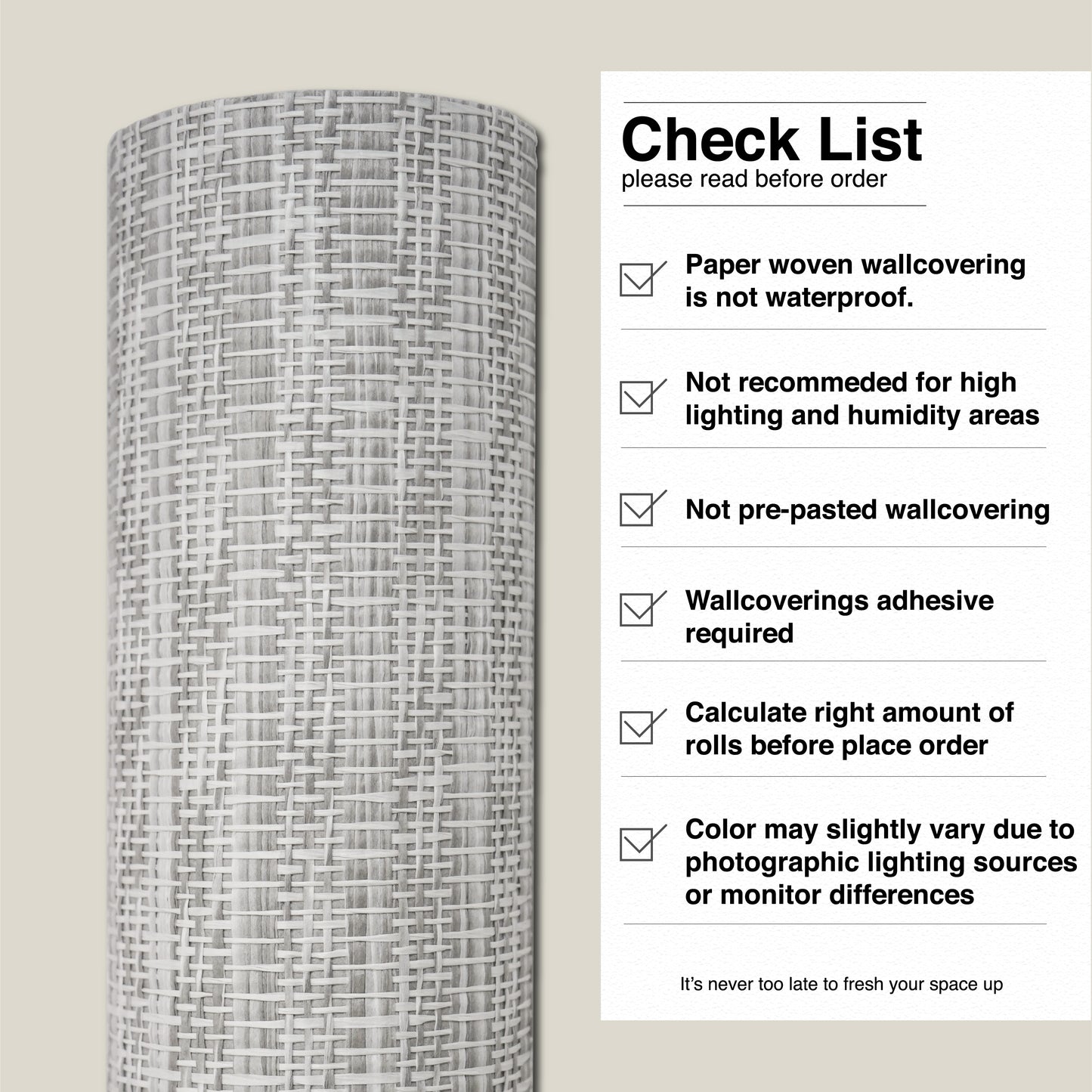 Check List
please read before order

☑ Paper woven wallcovering is not waterproof.

☑ Not recommeded for high lighting and humidity areas

☑ Not pre-pasted wallcovering

☑ Wallcoverings adhesive required

☑ Calculate right amount of rolls before place order

☑ Color may slightly vary due to photographic lighting sources or monitor differences

It's never too late to fresh your space up